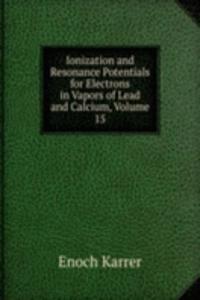 Ionization and Resonance Potentials for Electrons in Vapors of Lead and Calcium, Volume 15

Enoch Karrer